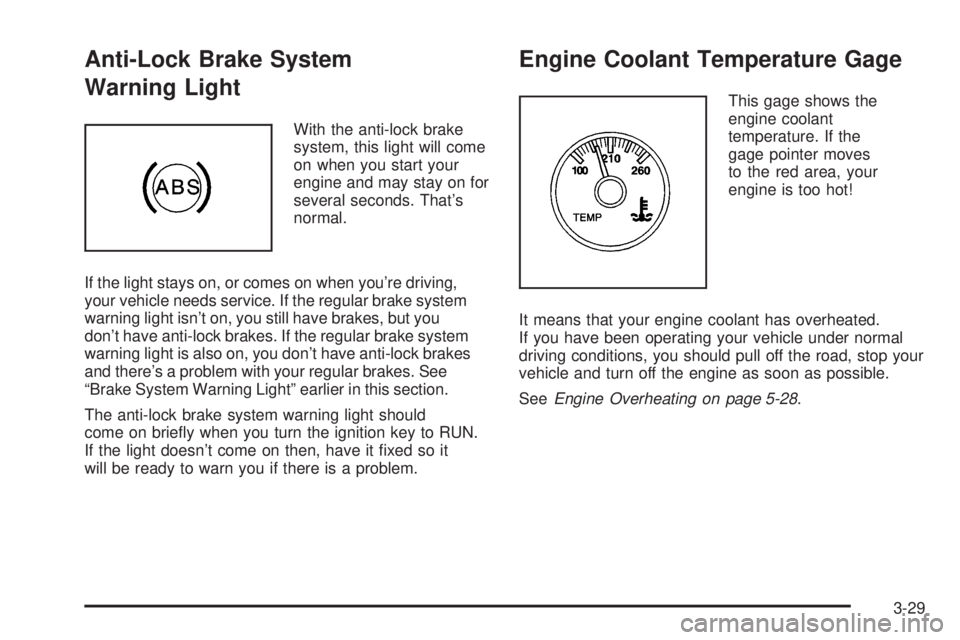 Anti-Lock Brake System Warning Light

ABS

With the anti-lock brake system, this light will come on when you start your engine and may stay on for several seconds. That's normal.

If the light stays on, or comes on when you're driving, your vehicle needs service. If the regular brake system warning light isn't on, you still have brakes, but you don't have anti-lock brakes. If the regular brake system warning light is also on, you don't have anti-lock brakes and there's a problem with your regular brakes. See "Brake System Warning Light" earlier in this section.

The anti-lock brake system warning light should come on briefly when you turn the ignition key to RUN. If the light doesn't come on then, have it fixed so it will be ready to warn you if there is a problem.

Engine Coolant Temperature Gage

100 210 260 TEMP

This gage shows the engine coolant temperature. If the gage pointer moves to the red area, your engine is too hot!

It means that your engine coolant has overheated. If you have been operating your vehicle under normal driving conditions, you should pull off the road, stop your vehicle and turn off the engine as soon as possible.

See Engine Overheating on page 5-28.

3-29

carmanualsonline.info